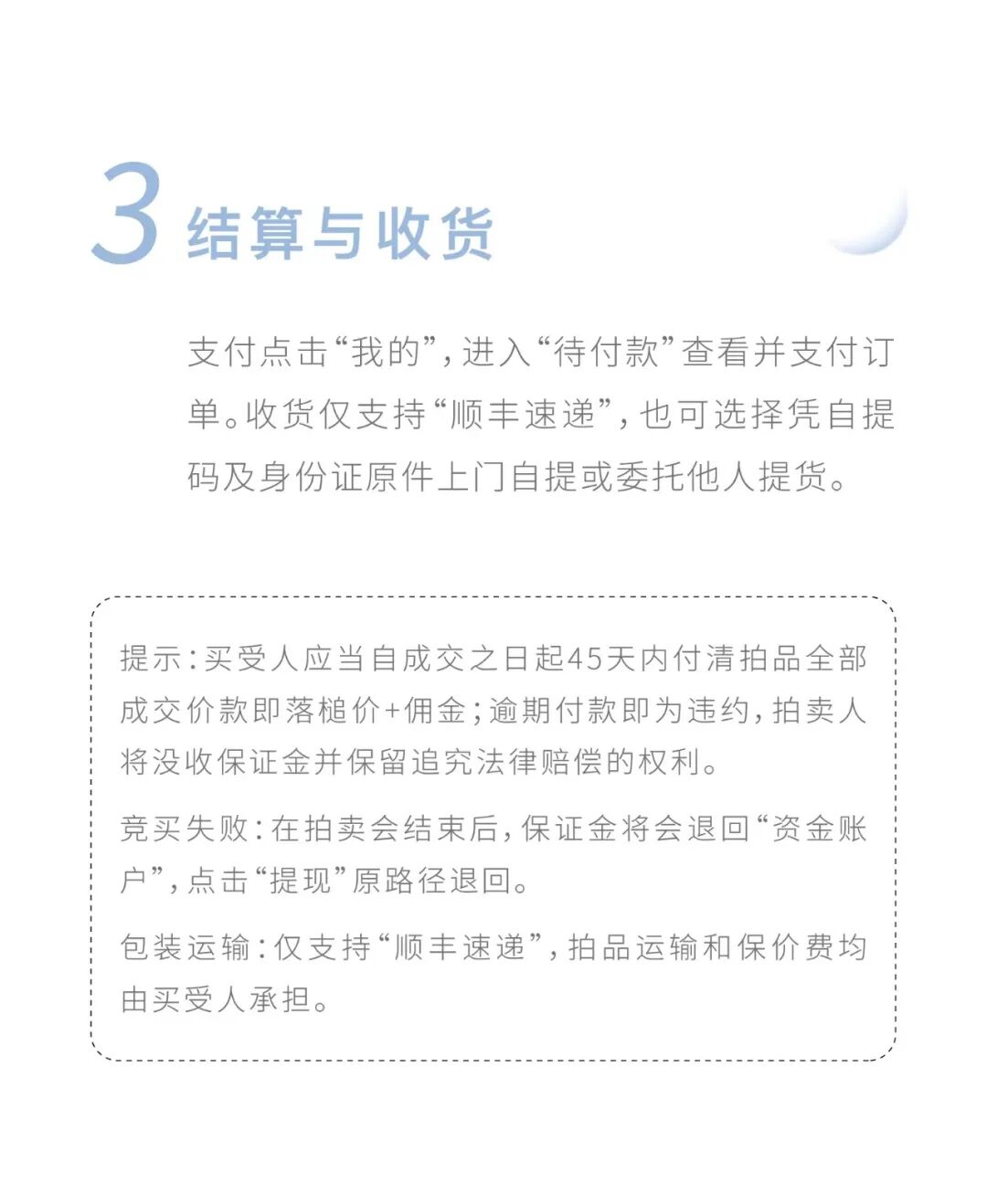 3 结算与收货

支付点击“我的”，进入“待付款”查看并支付订单。收货仅支持“顺丰速递”，也可选择凭自提码及身份证原件上门自提或委托他人提货。

提示：买受人应当自成交之日起45天内付清拍品全部成交价款即落槌价+佣金；逾期付款即为违约，拍卖人将没收保证金并保留追究法律赔偿的权利。

竞买失败：在拍卖会结束后，保证金将会退回“资金账户”，点击“提现”原路径退回。

包装运输：仅支持“顺丰速递”，拍品运输和保价费均由买受人承担。